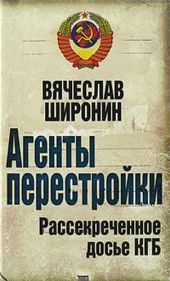 ВЯЧЕСЛАВ ШИРОНИН

Агенты перестройки

Рассекреченное досье КГБ